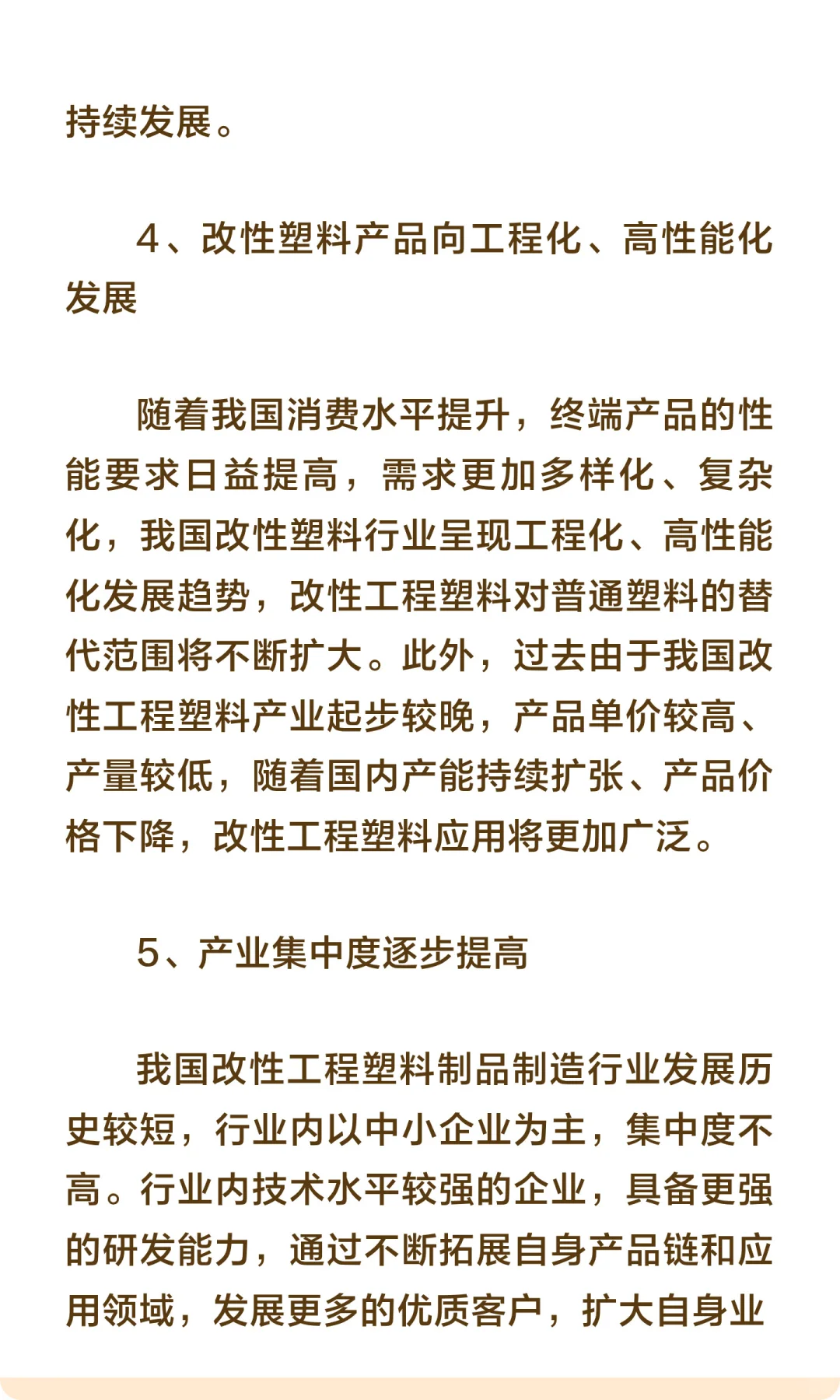 持续发展。

4、改性塑料产品向工程化、高性能化发展

随着我国消费水平提升，终端产品的性能要求日益提高，需求更加多样化、复杂化，我国改性塑料行业呈现工程化、高性能化发展趋势，改性工程塑料对普通塑料的替代范围将不断扩大。此外，过去由于我国改性工程塑料产业起步较晚，产品单价较高、产量较低，随着国内产能持续扩张、产品价格下降，改性工程塑料应用将更加广泛。

5、产业集中度逐步提高

我国改性工程塑料制品制造行业发展历史较短，行业内以中小企业为主，集中度不高。行业内技术水平较强的企业，具备更强的研发能力，通过不断拓展自身产品链和应用领域，发展更多的优质客户，扩大自身业